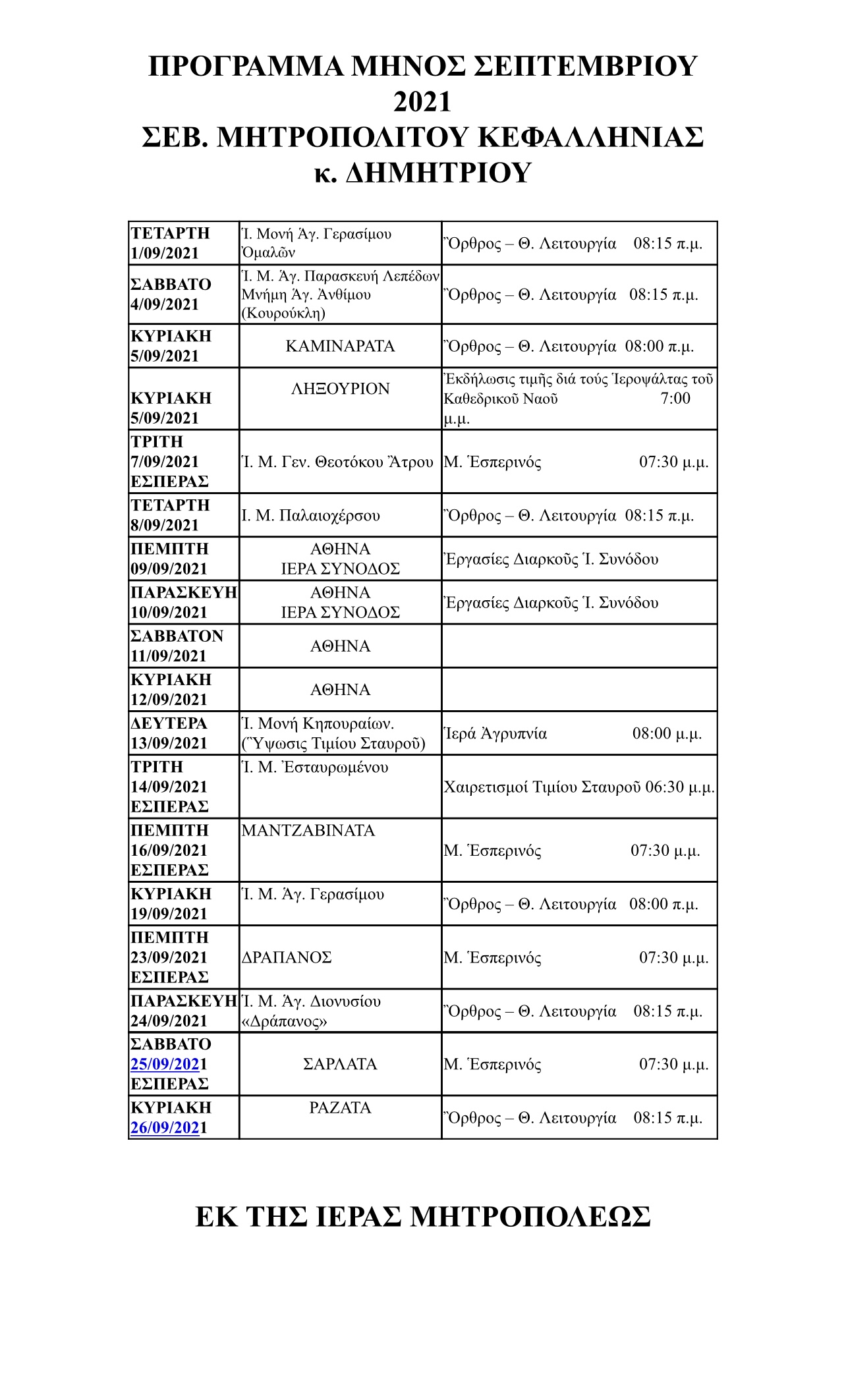 ΠΡΟΓΡΑΜΜΑ ΜΗΝΟΣ ΣΕΠΤΕΜΒΡΙΟΥ 2021
ΣΕΒ. ΜΗΤΡΟΠΟΛΙΤΟΥ ΚΕΦΑΛΛΗΝΙΑΣ κ. ΔΗΜΗΤΡΙΟΥ

| | | |
|---|---|---|
| ΤΕΤΑΡΤΗ 1/09/2021 | Ἱ. Μονή Ἁγ. Γερασίμου Ὁμαλῶν | Ὄρθρος – Θ. Λειτουργία 08:15 π.μ. |
| ΣΑΒΒΑΤΟ 4/09/2021 | Ἱ. Μ. Ἁγ. Παρασκευή Λεπέδων Μνήμη Ἁγ. Ἀνθίμου (Κουρούκλη) | Ὄρθρος – Θ. Λειτουργία 08:15 π.μ. |
| ΚΥΡΙΑΚΗ 5/09/2021 | ΚΑΜΙΝΑΡΑΤΑ | Ὄρθρος – Θ. Λειτουργία 08:00 π.μ. |
| ΚΥΡΙΑΚΗ 5/09/2021 | ΛΗΞΟΥΡΙΟΝ | Ἐκδήλωσις τιμῆς διά τούς Ἱεροψάλτας τοῦ Καθεδρικοῦ Ναοῦ 7:00 μ.μ. |
| ΤΡΙΤΗ 7/09/2021 ΕΣΠΕΡΑΣ | Ἱ. Μ. Γεν. Θεοτόκου Ἄτρου | Μ. Ἑσπερινός 07:30 μ.μ. |
| ΤΕΤΑΡΤΗ 8/09/2021 | Ι. Μ. Παλαιοχέρσου | Ὄρθρος – Θ. Λειτουργία 08:15 π.μ. |
| ΠΕΜΠΤΗ 09/09/2021 | ΑΘΗΝΑ ΙΕΡΑ ΣΥΝΟΔΟΣ | Ἐργασίες Διαρκοῦς Ἱ. Συνόδου |
| ΠΑΡΑΣΚΕΥΗ 10/09/2021 | ΑΘΗΝΑ ΙΕΡΑ ΣΥΝΟΔΟΣ | Ἐργασίες Διαρκοῦς Ἱ. Συνόδου |
| ΣΑΒΒΑΤΟΝ 11/09/2021 | ΑΘΗΝΑ | |
| ΚΥΡΙΑΚΗ 12/09/2021 | ΑΘΗΝΑ | |
| ΔΕΥΤΕΡΑ 13/09/2021 | Ἱ. Μονή Κηπουραίων. (Ὕψωσις Τιμίου Σταυροῦ) | Ἱερά Ἀγρυπνία 08:00 μ.μ. |
| ΤΡΙΤΗ 14/09/2021 ΕΣΠΕΡΑΣ | Ἱ. Μ. Ἐσταυρωμένου | Χαιρετισμοί Τιμίου Σταυροῦ 06:30 μ.μ. |
| ΠΕΜΠΤΗ 16/09/2021 ΕΣΠΕΡΑΣ | ΜΑΝΤΖΑΒΙΝΑΤΑ | Μ. Ἑσπερινός 07:30 μ.μ. |
| ΚΥΡΙΑΚΗ 19/09/2021 | Ἱ. Μ. Ἁγ. Γερασίμου | Ὄρθρος – Θ. Λειτουργία 08:00 π.μ. |
| ΠΕΜΠΤΗ 23/09/2021 ΕΣΠΕΡΑΣ | ΔΡΑΠΑΝΟΣ | Μ. Ἑσπερινός 07:30 μ.μ. |
| ΠΑΡΑΣΚΕΥΗ 24/09/2021 | Ἱ. Μ. Ἁγ. Διονυσίου «Δράπανος» | Ὄρθρος – Θ. Λειτουργία 08:15 π.μ. |
| ΣΑΒΒΑΤΟ 25/09/2021 ΕΣΠΕΡΑΣ | ΣΑΡΛΑΤΑ | Μ. Ἑσπερινός 07:30 μ.μ. |
| ΚΥΡΙΑΚΗ 26/09/2021 | ΡΑΖΑΤΑ | Ὄρθρος – Θ. Λειτουργία 08:15 π.μ. |

ΕΚ ΤΗΣ ΙΕΡΑΣ ΜΗΤΡΟΠΟΛΕΩΣ